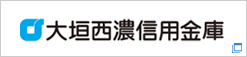 大垣西濃信用金庫